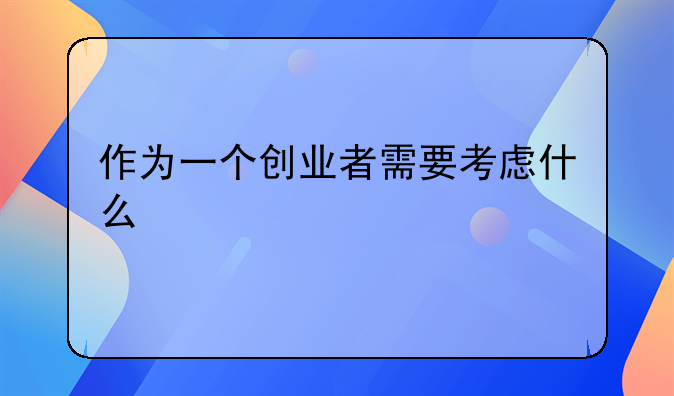 作为一个创业者需要考虑什么